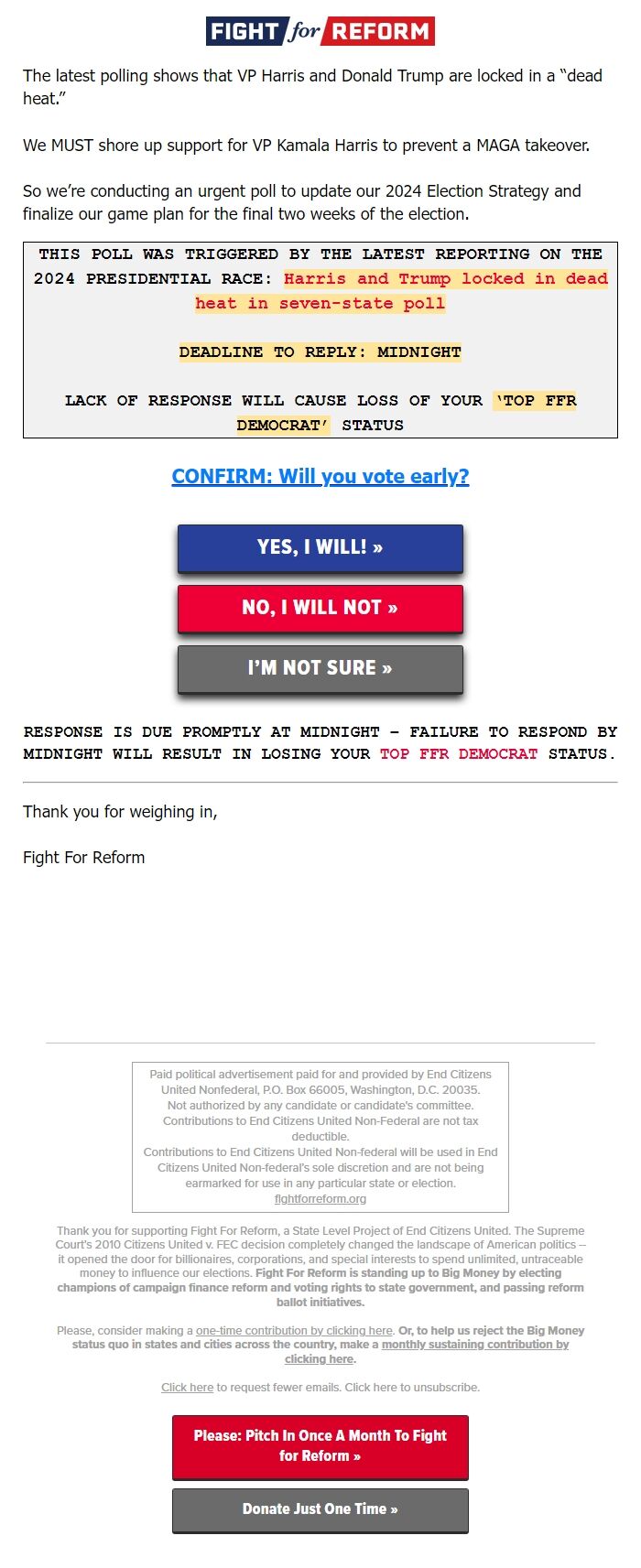 FIGHT for REFORM

The latest polling shows that VP Harris and Donald Trump are locked in a “dead heat.”

We MUST shore up support for VP Kamala Harris to prevent a MAGA takeover.

So we’re conducting an urgent poll to update our 2024 Election Strategy and finalize our game plan for the final two weeks of the election.

THIS POLL WAS TRIGGERED BY THE LATEST REPORTING ON THE 2024 PRESIDENTIAL RACE: Harris and Trump locked in dead heat in seven-state poll

DEADLINE TO REPLY: MIDNIGHT

LACK OF RESPONSE WILL CAUSE LOSS OF YOUR ‘TOP FFR DEMOCRAT’ STATUS

CONFIRM: Will you vote early?

YES, I WILL! »

NO, I WILL NOT »

I’M NOT SURE »

RESPONSE IS DUE PROMPTLY AT MIDNIGHT – FAILURE TO RESPOND BY MIDNIGHT WILL RESULT IN LOSING YOUR TOP FFR DEMOCRAT STATUS.

Thank you for weighing in,

Fight For Reform

Paid political advertisement paid for and provided by End Citizens United Nonfederal, P.O. Box 66005, Washington, D.C. 20035. Not authorized by any candidate or candidate's committee. Contributions to End Citizens United Non-Federal are not tax deductible. Contributions to End Citizens United Non-federal will be used in End Citizens United Non-federal's sole discretion and are not being earmarked for use in any particular state or election. fightforreform.org

Thank you for supporting Fight For Reform, a State Level Project of End Citizens United. The Supreme Court's 2010 Citizens United v. FEC decision completely changed the landscape of American politics -- it opened the door for billionaires, corporations, and special interests to spend unlimited, untraceable money to influence our elections. Fight For Reform is standing up to Big Money by electing champions of campaign finance reform and voting rights to state government, and passing reform ballot initiatives.

Please, consider making a one-time contribution by clicking here. Or, to help us reject the Big Money status quo in states and cities across the country, make a monthly sustaining contribution by clicking here.

Click here to request fewer emails. Click here to unsubscribe.

Please: Pitch In Once A Month To Fight for Reform »

Donate Just One Time »